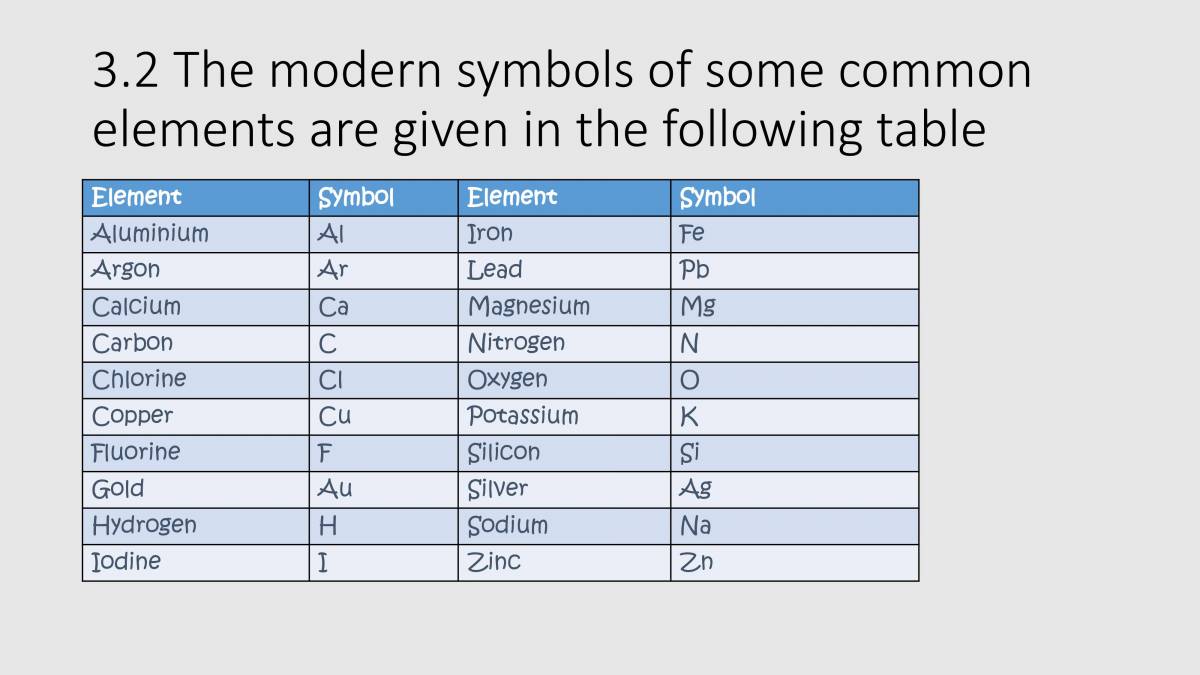 3.2 The modern symbols of some common elements are given in the following table

| Element | Symbol | Element | Symbol |
|---|---|---|---|
| Aluminium | Al | Iron | Fe |
| Argon | Ar | Lead | Pb |
| Calcium | Ca | Magnesium | Mg |
| Carbon | C | Nitrogen | N |
| Chlorine | Cl | Oxygen | O |
| Copper | Cu | Potassium | K |
| Fluorine | F | Silicon | Si |
| Gold | Au | Silver | Ag |
| Hydrogen | H | Sodium | Na |
| Iodine | I | Zinc | Zn |